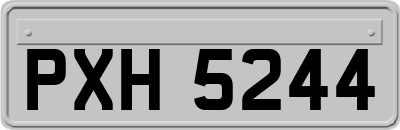 PXH 5244